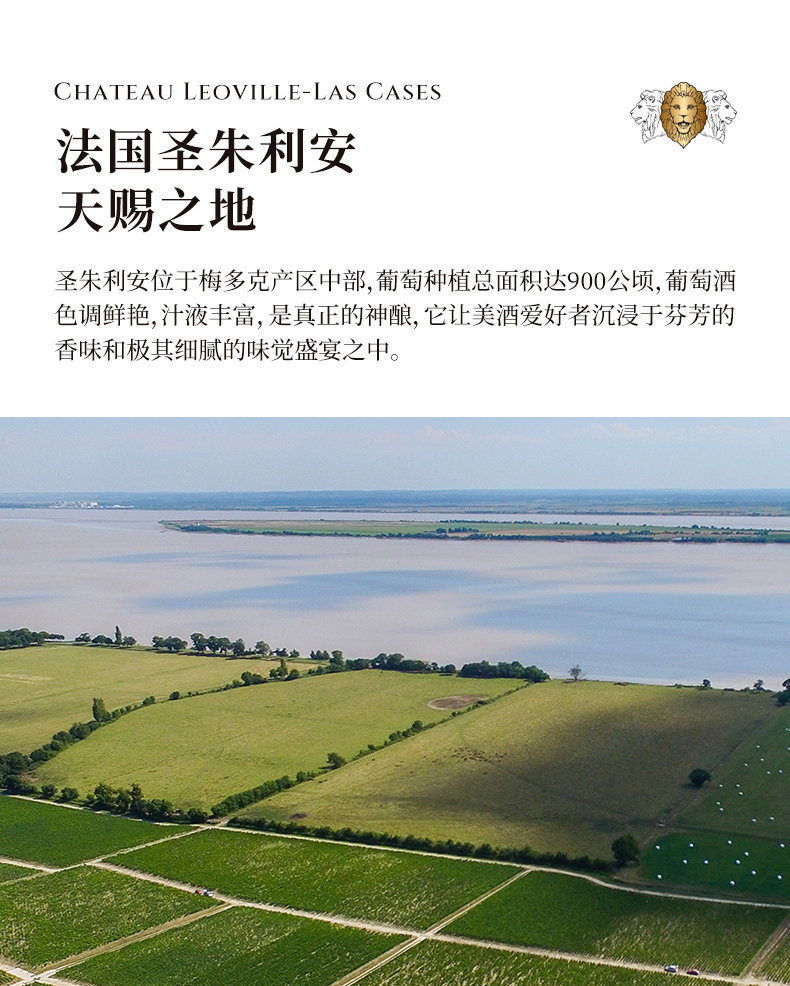 CHATEAU LEOVILLE-LAS CASES

法国圣朱利安
天赐之地

圣朱利安位于梅多克产区中部,葡萄种植总面积达900公顷,葡萄酒色调鲜艳,汁液丰富,是真正的神酿,它让美酒爱好者沉浸于芬芳的香味和极其细腻的味觉盛宴之中。